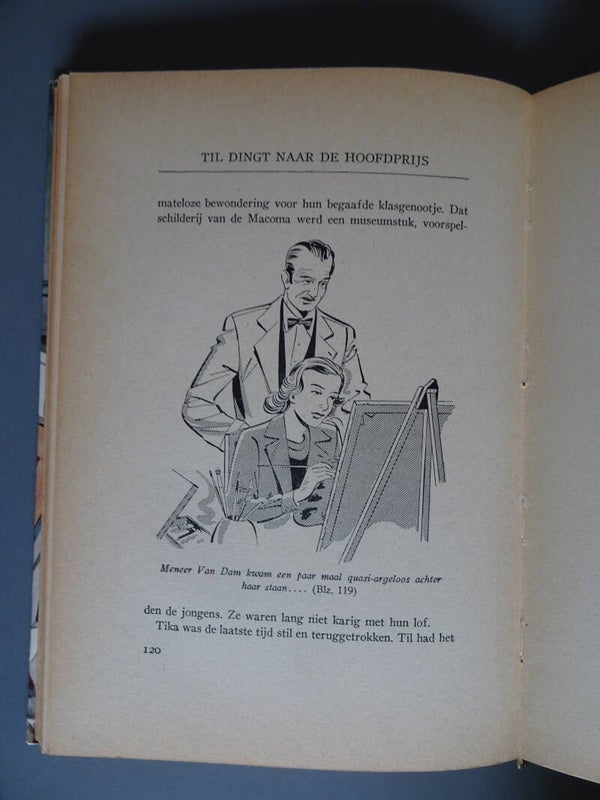 TIL DINGT NAAR DE HOOFDPRIJS

mateloze bewondering voor hun begaafde klasgenootje. Dat schilderij van de Macoma werd een museumstuk, voorspel-

Meneer Van Dam kwam een paar maal quasi-argeloos achter haar staan.... (Blz. 119)

den de jongens. Ze waren lang niet karig met hun lof.

Tika was de laatste tijd stil en teruggetrokken. Til had het

120